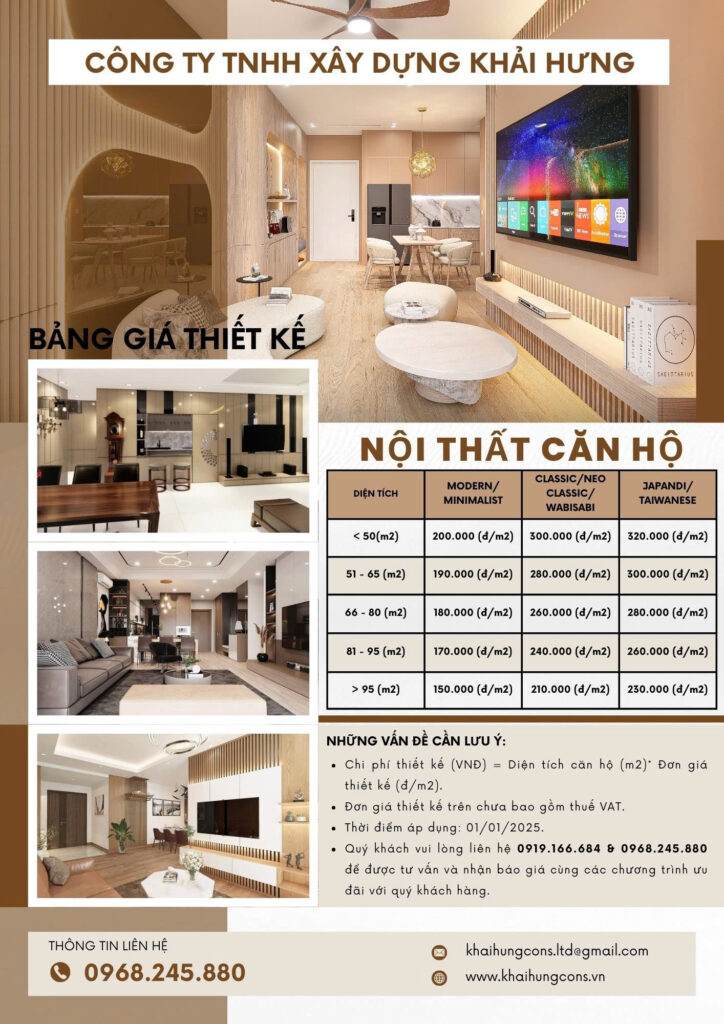 CÔNG TY TNHH XÂY DỰNG KHẢI HƯNG

BẢNG GIÁ THIẾT KẾ

NỘI THẤT CĂN HỘ

| DIỆN TÍCH | MODERN/ MINIMALIST | CLASSIC/NEO CLASSIC/ WABISABI | JAPANDI/ TAIWANESE |
|---|---|---|---|
| < 50(m2) | 200.000 (đ/m2) | 300.000 (đ/m2) | 320.000 (đ/m2) |
| 51 - 65 (m2) | 190.000 (đ/m2) | 280.000 (đ/m2) | 300.000 (đ/m2) |
| 66 - 80 (m2) | 180.000 (đ/m2) | 260.000 (đ/m2) | 280.000 (đ/m2) |
| 81 - 95 (m2) | 170.000 (đ/m2) | 240.000 (đ/m2) | 260.000 (đ/m2) |
| > 95 (m2) | 150.000 (đ/m2) | 210.000 (đ/m2) | 230.000 (đ/m2) |

NHỮNG VẤN ĐỀ CẦN LƯU Ý:

• Chi phí thiết kế (VNĐ) = Diện tích căn hộ (m2)* Đơn giá thiết kế (đ/m2).
• Đơn giá thiết kế trên chưa bao gồm thuế VAT.
• Thời điểm áp dụng: 01/01/2025.
• Quý khách vui lòng liên hệ 0919.166.684 & 0968.245.880 để được tư vấn và nhận báo giá cùng các chương trình ưu đãi với quý khách hàng.

THÔNG TIN LIÊN HỆ
0968.245.880

khaihungcons.ltd@gmail.com
www.khaihungcons.vn